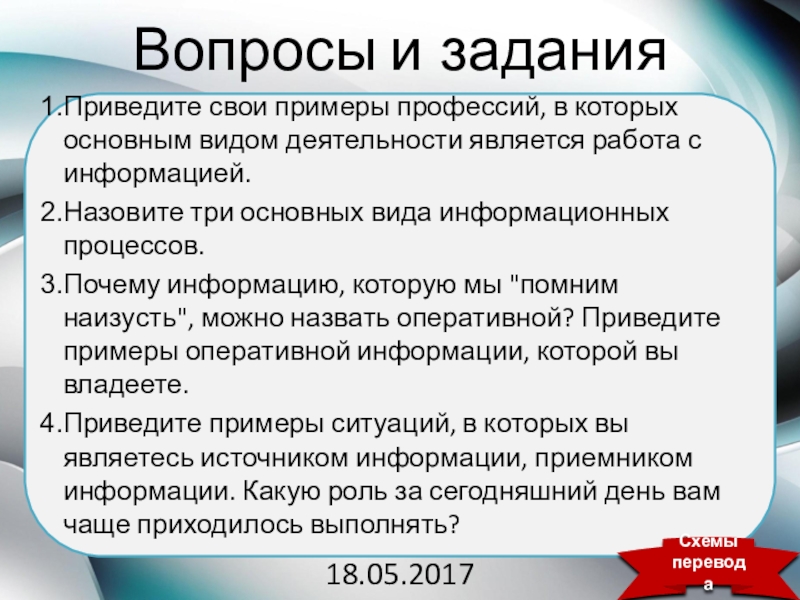 Вопросы и задания

1.Приведите свои примеры профессий, в которых основным видом деятельности является работа с информацией.

2.Назовите три основных вида информационных процессов.

3.Почему информацию, которую мы "помним наизусть", можно назвать оперативной? Приведите примеры оперативной информации, которой вы владеете.

4.Приведите примеры ситуаций, в которых вы являетесь источником информации, приемником информации. Какую роль за сегодняшний день вам чаще приходилось выполнять?

18.05.2017

Схемы перевода